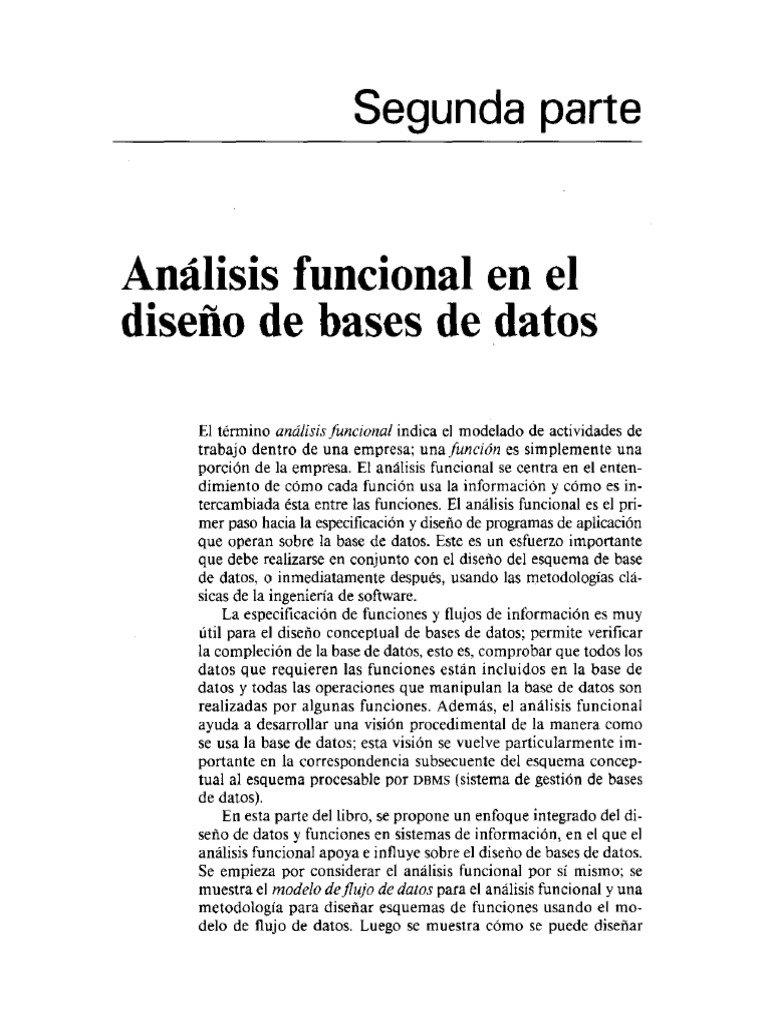 Segunda parte

Análisis funcional en el diseño de bases de datos

El término análisis funcional indica el modelado de actividades de trabajo dentro de una empresa; una función es simplemente una porción de la empresa. El análisis funcional se centra en el entendimiento de cómo cada función usa la información y cómo es intercambiada ésta entre las funciones. El análisis funcional es el primer paso hacia la especificación y diseño de programas de aplicación que operan sobre la base de datos. Este es un esfuerzo importante que debe realizarse en conjunto con el diseño del esquema de base de datos, o inmediatamente después, usando las metodologías clásicas de la ingeniería de software.

La especificación de funciones y flujos de información es muy útil para el diseño conceptual de bases de datos; permite verificar la compleción de la base de datos, esto es, comprobar que todos los datos que requieren las funciones están incluidos en la base de datos y todas las operaciones que manipulan la base de datos son realizadas por algunas funciones. Además, el análisis funcional ayuda a desarrollar una visión procedimental de la manera como se usa la base de datos; esta visión se vuelve particularmente importante en la correspondencia subsecuente del esquema conceptual al esquema procesable por DBMS (sistema de gestión de bases de datos).

En esta parte del libro, se propone un enfoque integrado del diseño de datos y funciones en sistemas de información, en el que el análisis funcional apoya e influye sobre el diseño de bases de datos. Se empieza por considerar el análisis funcional por sí mismo; se muestra el modelo de flujo de datos para el análisis funcional y una metodología para diseñar esquemas de funciones usando el modelo de flujo de datos. Luego se muestra cómo se puede diseñar